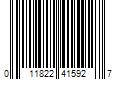 0 11822 41592 7